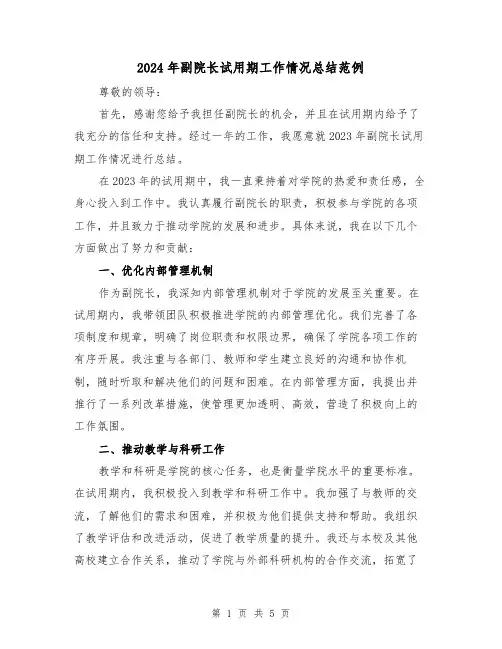 2024年副院长试用期工作情况总结范例

尊敬的领导：

首先，感谢您给予我担任副院长的机会，并且在试用期内给予了我充分的信任和支持。经过一年的工作，我愿意就2023年副院长试用期工作情况进行总结。

在2023年的试用期中，我一直秉持着对学院的热爱和责任感，全身心投入到工作中。我认真履行副院长的职责，积极参与学院的各项工作，并且致力于推动学院的发展和进步。具体来说，我在以下几个方面做出了努力和贡献：

一、优化内部管理机制

作为副院长，我深知内部管理机制对于学院的发展至关重要。在试用期内，我带领团队积极推进学院的内部管理优化。我们完善了各项制度和规章，明确了岗位职责和权限边界，确保了学院各项工作的有序开展。我注重与各部门、教师和学生建立良好的沟通和协作机制，随时听取和解决他们的问题和困难。在内部管理方面，我提出并推行了一系列改革措施，使管理更加透明、高效，营造了积极向上的工作氛围。

二、推动教学与科研工作

教学和科研是学院的核心任务，也是衡量学院水平的重要标准。在试用期内，我积极投入到教学和科研工作中。我加强了与教师的交流，了解他们的需求和困难，并积极为他们提供支持和帮助。我组织了教学评估和改进活动，促进了教学质量的提升。我还与本校及其他高校建立合作关系，推动了学院与外部科研机构的合作交流，拓宽了

第 1 页 共 5 页